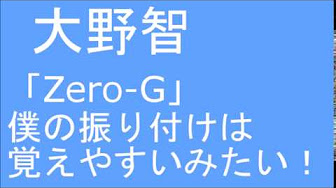 大野智

「Zero-G」
僕の振り付けは
覚えやすいみたい！